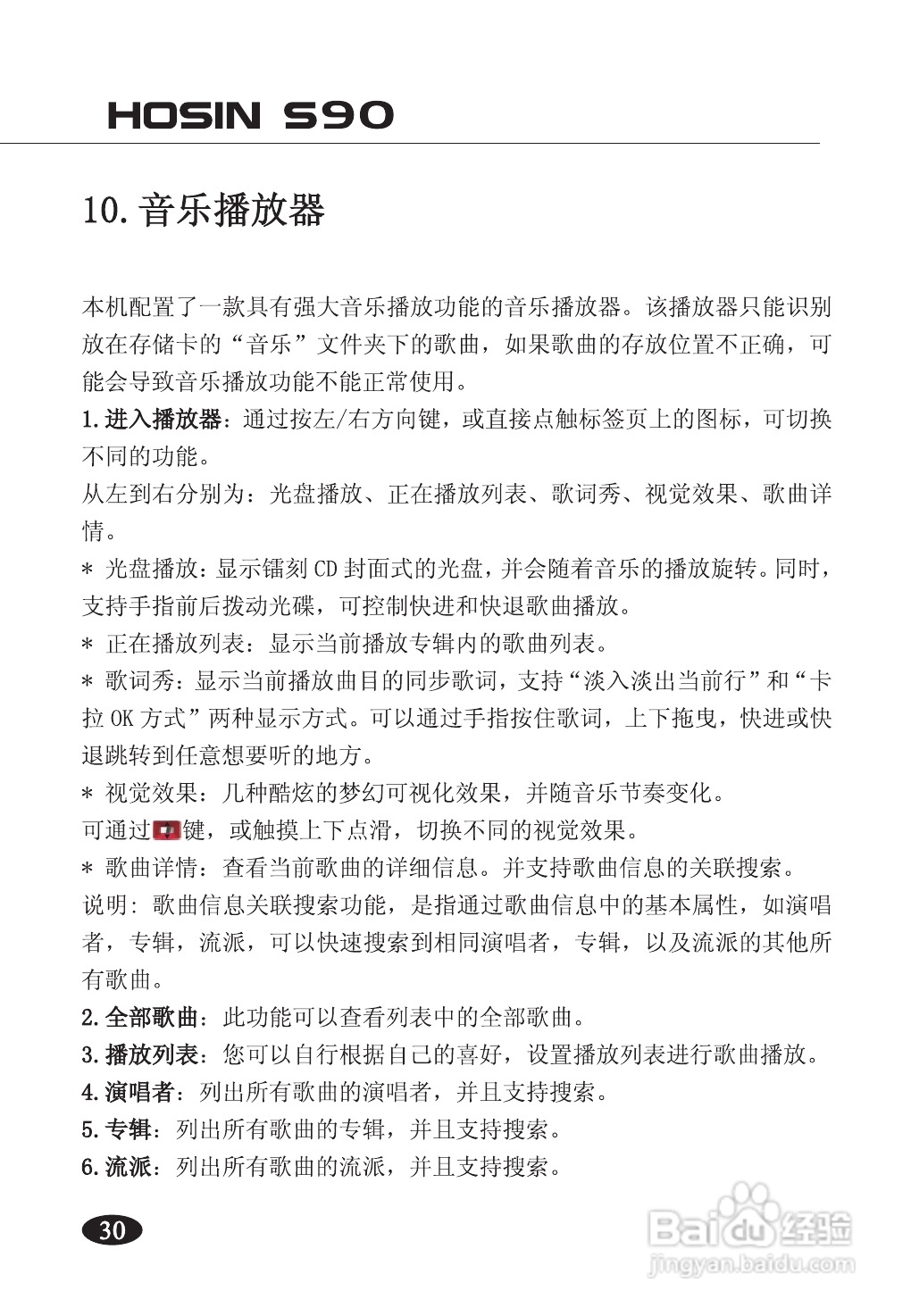 HOSIN S90

10.音乐播放器

本机配置了一款具有强大音乐播放功能的音乐播放器。该播放器只能识别放在存储卡的“音乐”文件夹下的歌曲，如果歌曲的存放位置不正确，可能会导致音乐播放功能不能正常使用。

1.进入播放器：通过按左/右方向键，或直接点触标签页上的图标，可切换不同的功能。

从左到右分别为：光盘播放、正在播放列表、歌词秀、视觉效果、歌曲详情。

＊ 光盘播放：显示镭刻CD封面式的光盘，并会随着音乐的播放旋转。同时，支持手指前后拨动光碟，可控制快进和快退歌曲播放。

＊ 正在播放列表：显示当前播放专辑内的歌曲列表。

＊ 歌词秀：显示当前播放曲目的同步歌词，支持“淡入淡出当前行”和“卡拉OK方式”两种显示方式。可以通过手指按住歌词，上下拖曳，快进或快退跳转到任意想要听的地方。

＊ 视觉效果：几种酷炫的梦幻可视化效果，并随音乐节奏变化。

可通过键，或触摸上下点滑，切换不同的视觉效果。

＊ 歌曲详情：查看当前歌曲的详细信息。并支持歌曲信息的关联搜索。

说明：歌曲信息关联搜索功能，是指通过歌曲信息中的基本属性，如演唱者，专辑，流派，可以快速搜索到相同演唱者，专辑，以及流派的其他所有歌曲。

2.全部歌曲：此功能可以查看列表中的全部歌曲。

3.播放列表：您可以自行根据自己的喜好，设置播放列表进行歌曲播放。

4.演唱者：列出所有歌曲的演唱者，并且支持搜索。

5.专辑：列出所有歌曲的专辑，并且支持搜索。

6.流派：列出所有歌曲的流派，并且支持搜索。

30

Baidu经验
jingyan.baidu.com